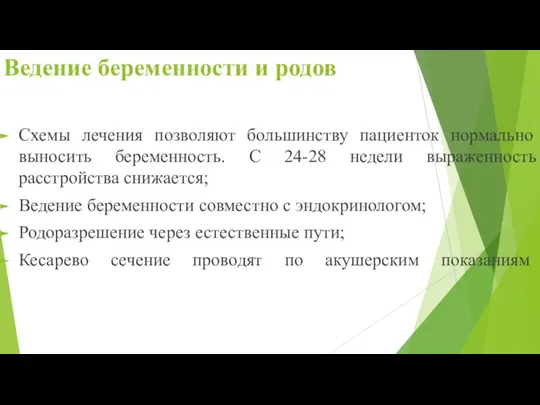 Ведение беременности и родов

Схемы лечения позволяют большинству пациенток нормально выносить беременность. С 24-28 недели выраженность расстройства снижается;

Ведение беременности совместно с эндокринологом;

Родоразрешение через естественные пути;

Кесарево сечение проводят по акушерским показаниям